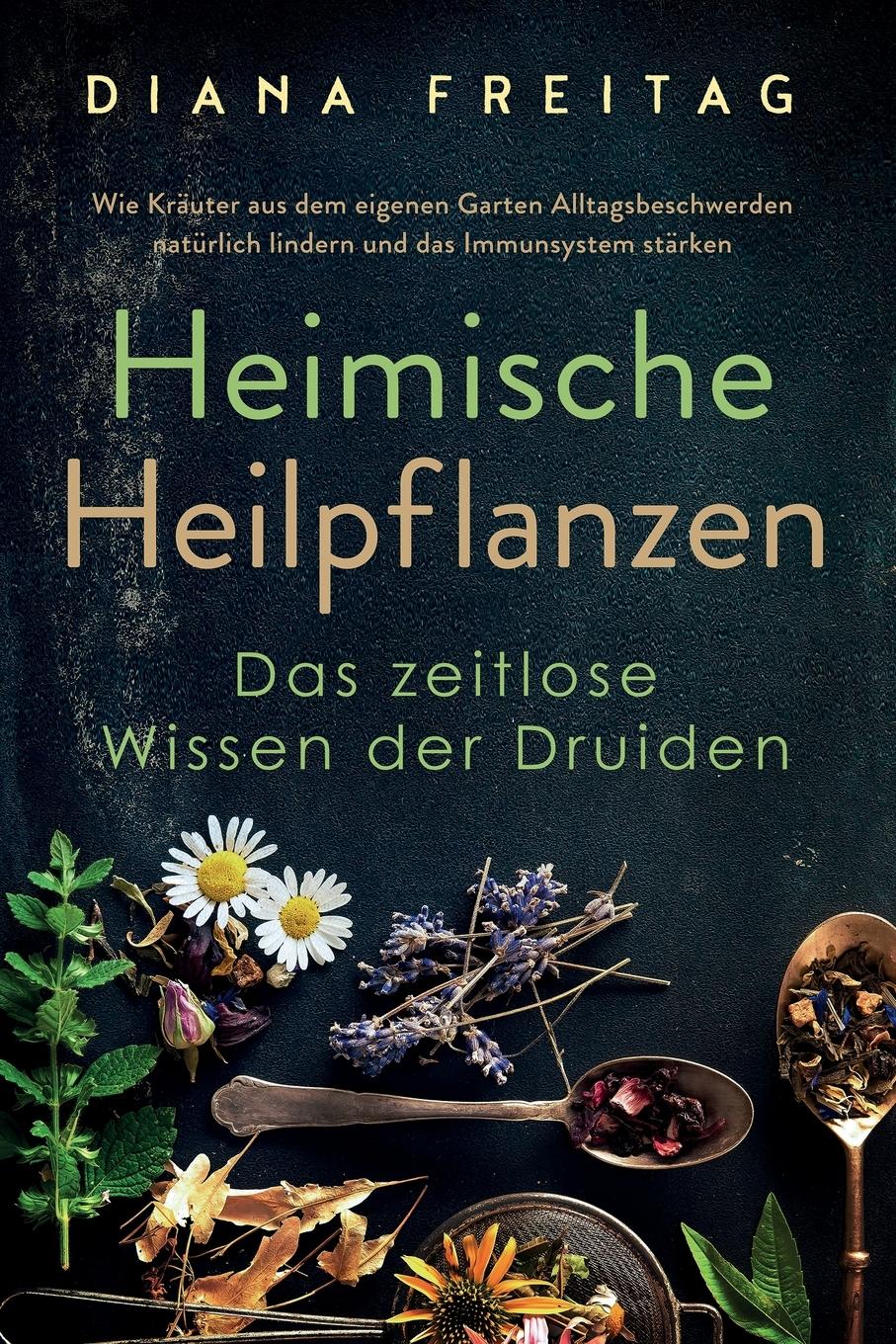 DIANA FREITAG

Wie Kräuter aus dem eigenen Garten Alltagsbeschwerden natürlich lindern und das Immunsystem stärken

Heimische Heilpflanzen

Das zeitlose Wissen der Druiden